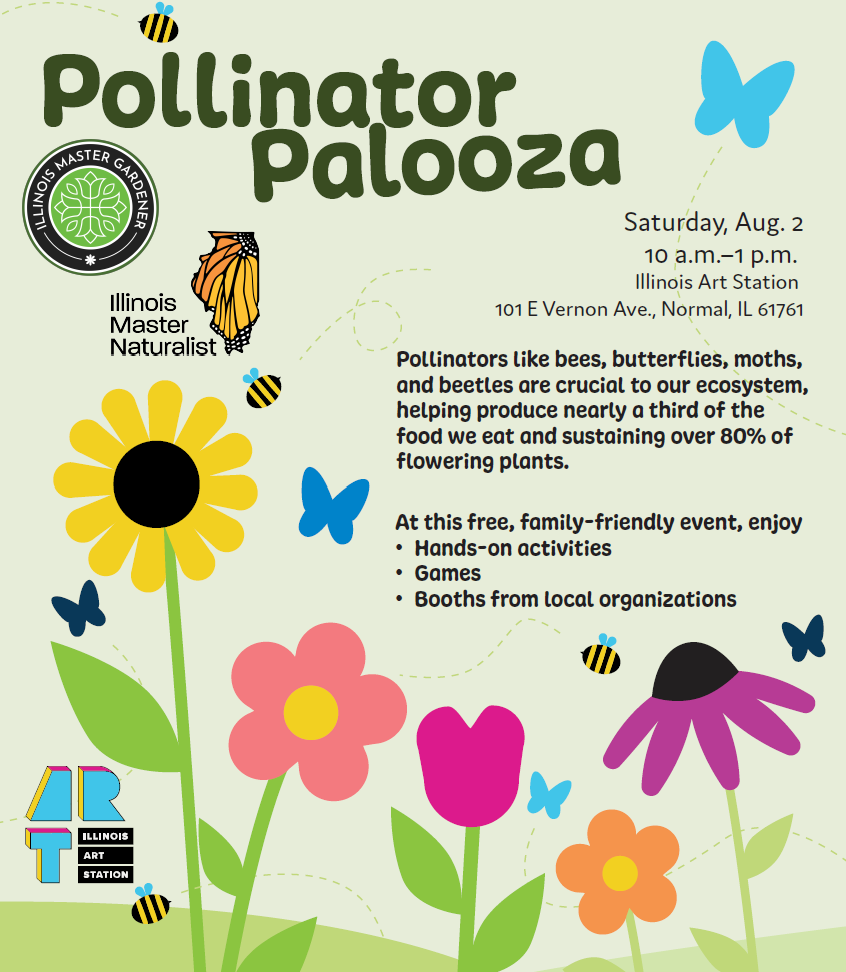 Pollinator Palooza

ILLINOIS MASTER GARDENER

Illinois Master Naturalist

Saturday, Aug. 2
10 a.m.–1 p.m.
Illinois Art Station
101 E Vernon Ave., Normal, IL 61761

Pollinators like bees, butterflies, moths, and beetles are crucial to our ecosystem, helping produce nearly a third of the food we eat and sustaining over 80% of flowering plants.

At this free, family-friendly event, enjoy
• Hands-on activities
• Games
• Booths from local organizations

ART
ILLINOIS
ART
STATION